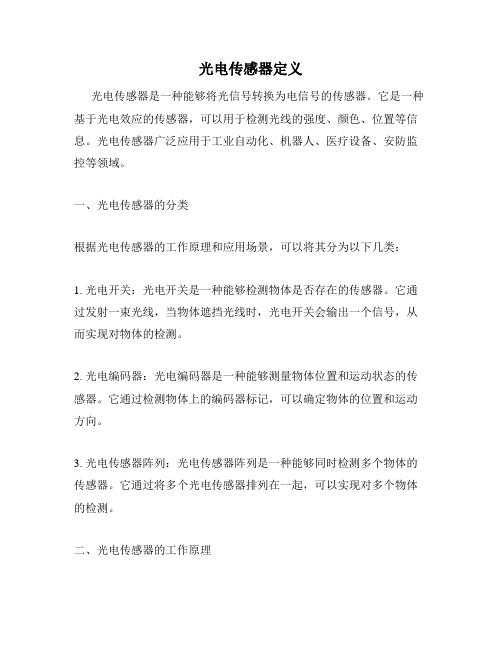 光电传感器定义

光电传感器是一种能够将光信号转换为电信号的传感器。它是一种基于光电效应的传感器，可以用于检测光线的强度、颜色、位置等信息。光电传感器广泛应用于工业自动化、机器人、医疗设备、安防监控等领域。

一、光电传感器的分类

根据光电传感器的工作原理和应用场景，可以将其分为以下几类：

1. 光电开关：光电开关是一种能够检测物体是否存在的传感器。它通过发射一束光线，当物体遮挡光线时，光电开关会输出一个信号，从而实现对物体的检测。

2. 光电编码器：光电编码器是一种能够测量物体位置和运动状态的传感器。它通过检测物体上的编码器标记，可以确定物体的位置和运动方向。

3. 光电传感器阵列：光电传感器阵列是一种能够同时检测多个物体的传感器。它通过将多个光电传感器排列在一起，可以实现对多个物体的检测。

二、光电传感器的工作原理